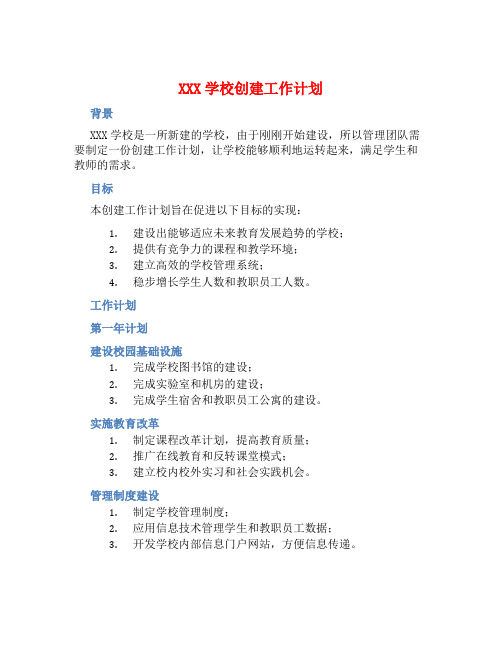 XXX 学校创建工作计划

背景

XXX 学校是一所新建的学校，由于刚刚开始建设，所以管理团队需要制定一份创建工作计划，让学校能够顺利地运转起来，满足学生和教师的需求。

目标

本创建工作计划旨在促进以下目标的实现：

1. 建设出能够适应未来教育发展趋势的学校；
2. 提供有竞争力的课程和教学环境；
3. 建立高效的学校管理系统；
4. 稳步增长学生人数和教职员工人数。

工作计划

第一年计划

建设校园基础设施

1. 完成学校图书馆的建设；
2. 完成实验室和机房的建设；
3. 完成学生宿舍和教职员工公寓的建设。

实施教育改革

1. 制定课程改革计划，提高教育质量；
2. 推广在线教育和反转课堂模式；
3. 建立校内校外实习和社会实践机会。

管理制度建设

1. 制定学校管理制度；
2. 应用信息技术管理学生和教职员工数据；
3. 开发学校内部信息门户网站，方便信息传递。